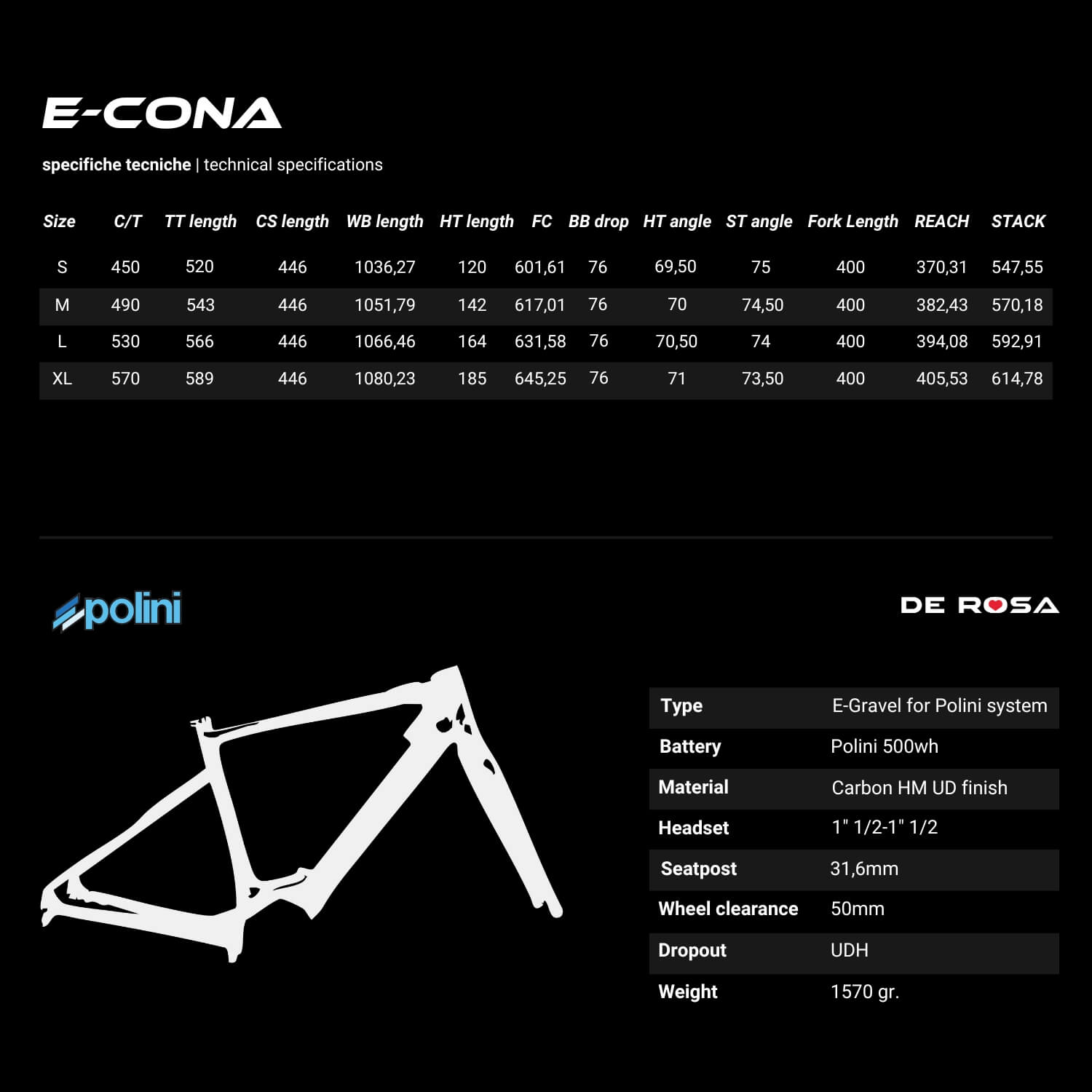 E-CONA

specifiche tecniche | technical specifications

| Size | C/T | TT length | CS length | WB length | HT length | FC | BB drop | HT angle | ST angle | Fork Length | REACH | STACK |
|---|---|---|---|---|---|---|---|---|---|---|---|---|
| S | 450 | 520 | 446 | 1036,27 | 120 | 601,61 | 76 | 69,50 | 75 | 400 | 370,31 | 547,55 |
| M | 490 | 543 | 446 | 1051,79 | 142 | 617,01 | 76 | 70 | 74,50 | 400 | 382,43 | 570,18 |
| L | 530 | 566 | 446 | 1066,46 | 164 | 631,58 | 76 | 70,50 | 74 | 400 | 394,08 | 592,91 |
| XL | 570 | 589 | 446 | 1080,23 | 185 | 645,25 | 76 | 71 | 73,50 | 400 | 405,53 | 614,78 |

polini

DE ROSA

| Type | E-Gravel for Polini system |
|---|---|
| Battery | Polini 500wh |
| Material | Carbon HM UD finish |
| Headset | 1" 1/2-1" 1/2 |
| Seatpost | 31,6mm |
| Wheel clearance | 50mm |
| Dropout | UDH |
| Weight | 1570 gr. |